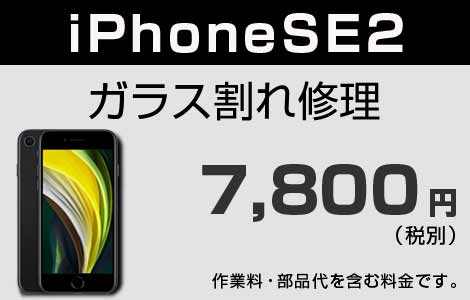 iPhoneSE2

ガラス割れ修理

7,800円
（税別）

作業料・部品代を含む料金です。